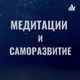 МЕДИТАЦИИ
И
САМОРАЗВИТИЕ